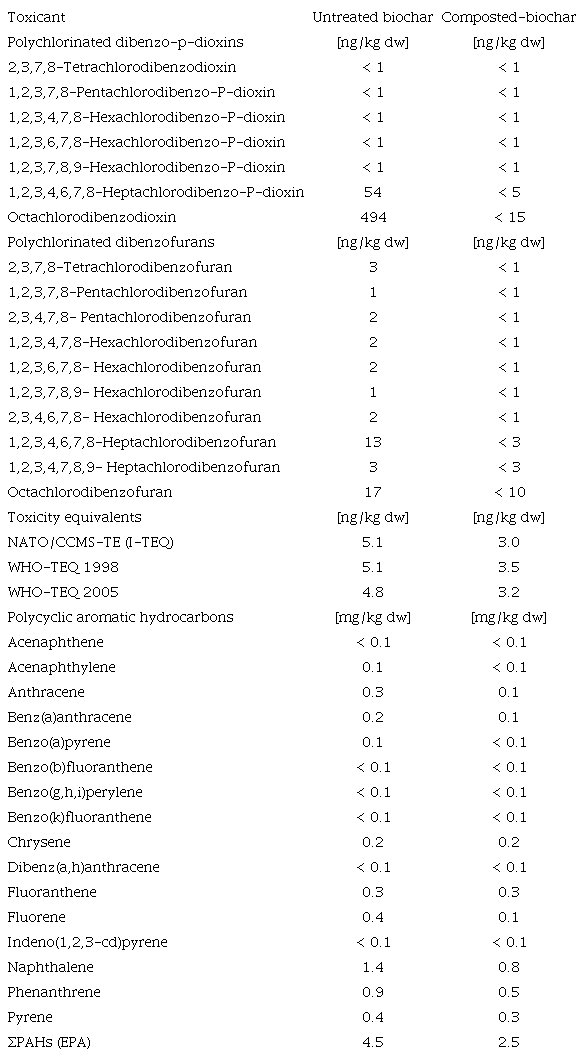 | Toxicant | Untreated biochar | Composted-biochar |
|---|---|---|
| Polychlorinated dibenzo-p-dioxins | [ng/kg dw] | [ng/kg dw] |
| 2,3,7,8-Tetrachlorodibenzodioxin | < 1 | < 1 |
| 1,2,3,7,8-Pentachlorodibenzo-P-dioxin | < 1 | < 1 |
| 1,2,3,4,7,8-Hexachlorodibenzo-P-dioxin | < 1 | < 1 |
| 1,2,3,6,7,8-Hexachlorodibenzo-P-dioxin | < 1 | < 1 |
| 1,2,3,7,8,9-Hexachlorodibenzo-P-dioxin | < 1 | < 1 |
| 1,2,3,4,6,7,8-Heptachlorodibenzo-P-dioxin | 54 | < 5 |
| Octachlorodibenzodioxin | 494 | < 15 |
| Polychlorinated dibenzofurans | [ng/kg dw] | [ng/kg dw] |
| 2,3,7,8-Tetrachlorodibenzofuran | 3 | < 1 |
| 1,2,3,7,8-Pentachlorodibenzofuran | 1 | < 1 |
| 2,3,4,7,8- Pentachlorodibenzofuran | 2 | < 1 |
| 1,2,3,4,7,8-Hexachlorodibenzofuran | 2 | < 1 |
| 1,2,3,6,7,8- Hexachlorodibenzofuran | 2 | < 1 |
| 1,2,3,7,8,9- Hexachlorodibenzofuran | 1 | < 1 |
| 2,3,4,6,7,8- Hexachlorodibenzofuran | 2 | < 1 |
| 1,2,3,4,6,7,8-Heptachlorodibenzofuran | 13 | < 3 |
| 1,2,3,4,7,8,9- Heptachlorodibenzofuran | 3 | < 3 |
| Octachlorodibenzofuran | 17 | < 10 |
| Toxicity equivalents | [ng/kg dw] | [ng/kg dw] |
| NATO/CCMS-TE (I-TEQ) | 5.1 | 3.0 |
| WHO-TEQ 1998 | 5.1 | 3.5 |
| WHO-TEQ 2005 | 4.8 | 3.2 |
| Polycyclic aromatic hydrocarbons | [mg/kg dw] | [mg/kg dw] |
| Acenaphthene | < 0.1 | < 0.1 |
| Acenaphthylene | 0.1 | < 0.1 |
| Anthracene | 0.3 | 0.1 |
| Benz(a)anthracene | 0.2 | 0.1 |
| Benzo(a)pyrene | 0.1 | < 0.1 |
| Benzo(b)fluoranthene | < 0.1 | < 0.1 |
| Benzo(g,h,i)perylene | < 0.1 | < 0.1 |
| Benzo(k)fluoranthene | < 0.1 | < 0.1 |
| Chrysene | 0.2 | 0.2 |
| Dibenz(a,h)anthracene | < 0.1 | < 0.1 |
| Fluoranthene | 0.3 | 0.3 |
| Fluorene | 0.4 | 0.1 |
| Indeno(1,2,3-cd)pyrene | < 0.1 | < 0.1 |
| Naphthalene | 1.4 | 0.8 |
| Phenanthrene | 0.9 | 0.5 |
| Pyrene | 0.4 | 0.3 |
| ΣPAHs (EPA) | 4.5 | 2.5 |